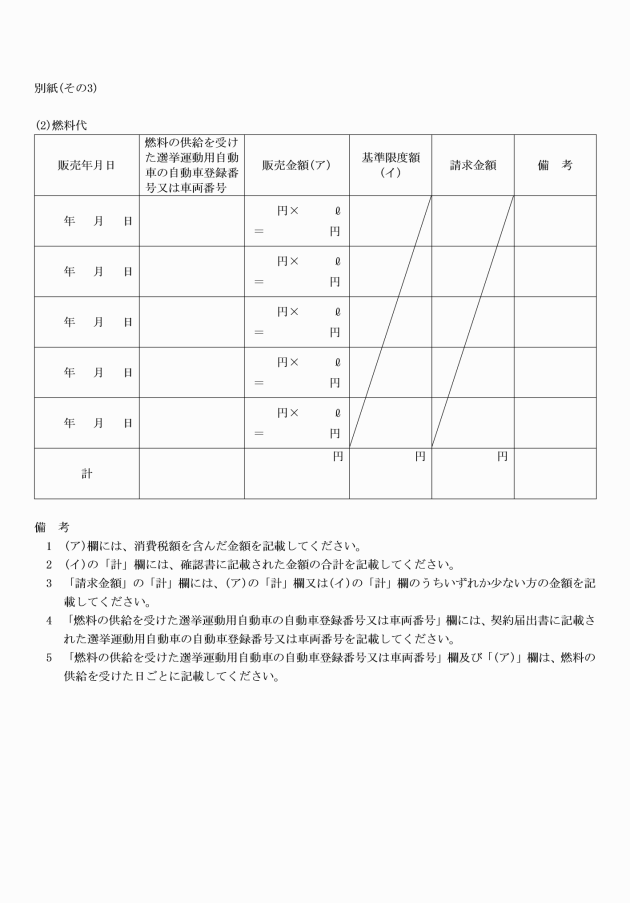 別紙(その3)

(2)燃料代

| 販売年月日 | 燃料の供給を受けた選挙運動用自動車の自動車登録番号又は車両番号 | 販売金額(ア) | 基準限度額(イ) | 請求金額 | 備　考 |
|---|---|---|---|---|---|
| 年　月　日 | | 円×　ℓ ＝　円 | | | |
| 年　月　日 | | 円×　ℓ ＝　円 | | | |
| 年　月　日 | | 円×　ℓ ＝　円 | | | |
| 年　月　日 | | 円×　ℓ ＝　円 | | | |
| 年　月　日 | | 円×　ℓ ＝　円 | | | |
| 計 | | 円 | 円 | 円 | |

備　考
1　(ア)欄には、消費税額を含んだ金額を記載してください。
2　(イ)の「計」欄には、確認書に記載された金額の合計を記載してください。
3　「請求金額」の「計」欄には、(ア)の「計」欄又は(イ)の「計」欄のうちいずれか少ない方の金額を記載してください。
4　「燃料の供給を受けた選挙運動用自動車の自動車登録番号又は車両番号」欄には、契約届出書に記載された選挙運動用自動車の自動車登録番号又は車両番号を記載してください。
5　「燃料の供給を受けた選挙運動用自動車の自動車登録番号又は車両番号」欄及び「(ア)」欄は、燃料の供給を受けた日ごとに記載してください。